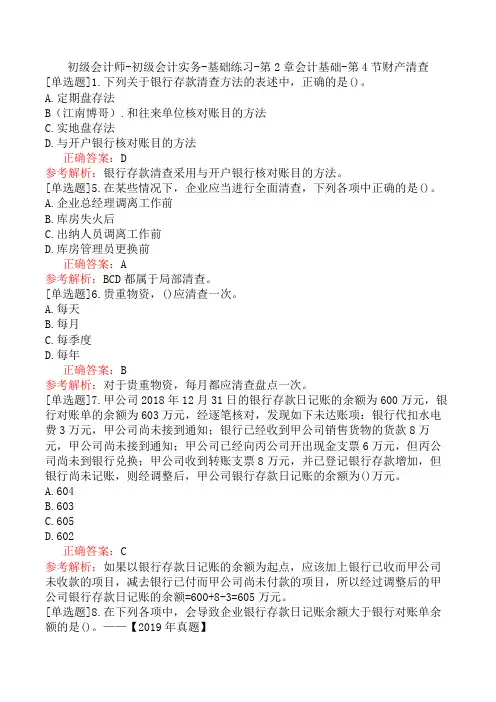 初级会计师-初级会计实务-基础练习-第2章会计基础-第4节财产清查

[单选题]1.下列关于银行存款清查方法的表述中，正确的是()。
A.定期盘存法
B（江南博哥）.和往来单位核对账目的方法
C.实地盘存法
D.与开户银行核对账目的方法

正确答案：D
参考解析：银行存款清查采用与开户银行核对账目的方法。

[单选题]5.在某些情况下，企业应当进行全面清查，下列各项中正确的是()。
A.企业总经理调离工作前
B.库房失火后
C.出纳人员调离工作前
D.库房管理员更换前

正确答案：A
参考解析：BCD都属于局部清查。

[单选题]6.贵重物资，()应清查一次。
A.每天
B.每月
C.每季度
D.每年

正确答案：B
参考解析：对于贵重物资，每月都应清查盘点一次。

[单选题]7.甲公司2018年12月31日的银行存款日记账的余额为600万元，银行对账单的余额为603万元，经逐笔核对，发现如下未达账项：银行代扣水电费3万元，甲公司尚未接到通知；银行已经收到甲公司销售货物的货款8万元，甲公司尚未接到通知；甲公司已经向丙公司开出现金支票6万元，但丙公司尚未到银行兑换；甲公司收到转账支票8万元，并已登记银行存款增加，但银行尚未记账，则经调整后，甲公司银行存款日记账的余额为()万元。
A.604
B.603
C.605
D.602

正确答案：C
参考解析：如果以银行存款日记账的余额为起点，应该加上银行已收而甲公司未收款的项目，减去银行已付而甲公司尚未付款的项目，所以经过调整后的甲公司银行存款日记账的余额=600+8-3=605万元。

[单选题]8.在下列各项中，会导致企业银行存款日记账余额大于银行对账单余额的是()。——【2019年真题】